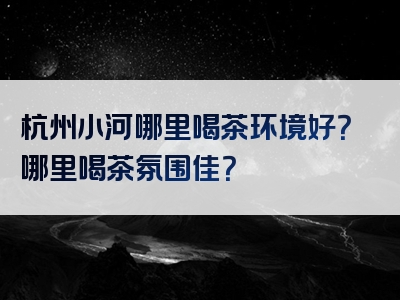 杭州小河哪里喝茶环境好？
哪里喝茶氛围佳？